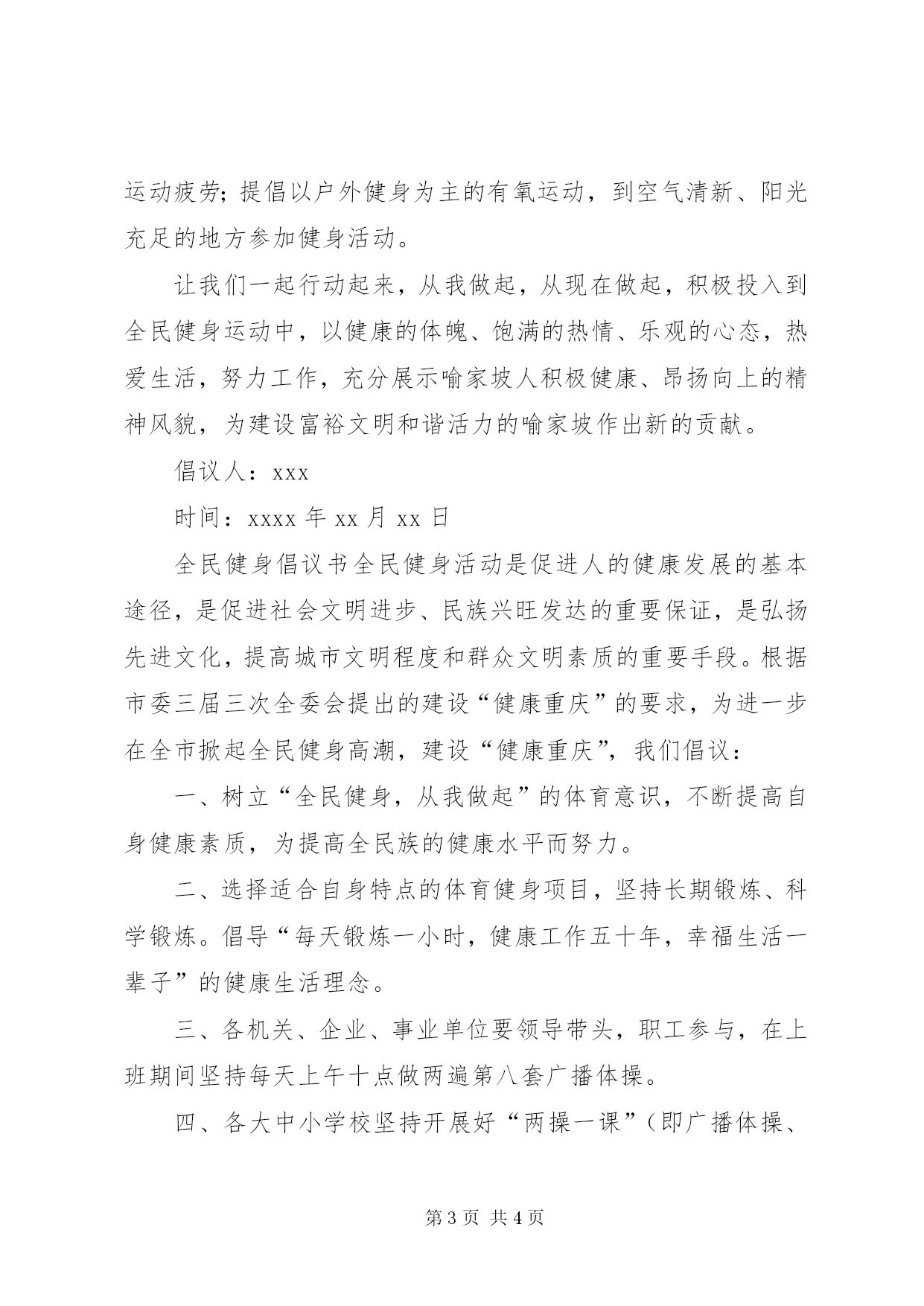 运动疲劳；提倡以户外健身为主的有氧运动，到空气清新、阳光充足的地方参加健身活动。

让我们一起行动起来，从我做起，从现在做起，积极投入到全民健身运动中，以健康的体魄、饱满的热情、乐观的心态，热爱生活，努力工作，充分展示喻家坡人积极健康、昂扬向上的精神风貌，为建设富裕文明和谐活力的喻家坡作出新的贡献。

倡议人：xxx

时间：xxxx 年 xx 月 xx 日

全民健身倡议书全民健身活动是促进人的健康发展的基本途径，是促进社会文明进步、民族兴旺发达的重要保证，是弘扬先进文化，提高城市文明程度和群众文明素质的重要手段。根据市委三届三次全委会提出的建设“健康重庆”的要求，为进一步在全市掀起全民健身高潮，建设“健康重庆”，我们倡议：

一、树立“全民健身，从我做起”的体育意识，不断提高自身健康素质，为提高全民族的健康水平而努力。

二、选择适合自身特点的体育健身项目，坚持长期锻炼、科学锻炼。倡导“每天锻炼一小时，健康工作五十年，幸福生活一辈子”的健康生活理念。

三、各机关、企业、事业单位要领导带头，职工参与，在上班期间坚持每天上午十点做两遍第八套广播体操。

四、各大中小学校坚持开展好“两操一课”（即广播体操、

第 3 页 共 4 页